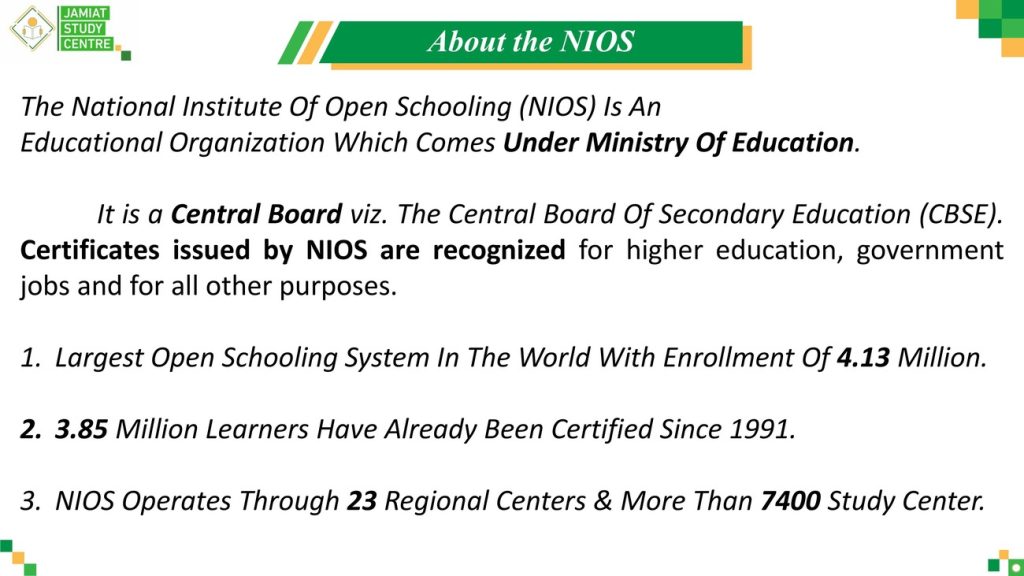 JAMIAT STUDY CENTRE

About the NIOS

The National Institute Of Open Schooling (NIOS) Is An Educational Organization Which Comes Under Ministry Of Education.

It is a Central Board viz. The Central Board Of Secondary Education (CBSE). Certificates issued by NIOS are recognized for higher education, government jobs and for all other purposes.

1. Largest Open Schooling System In The World With Enrollment Of 4.13 Million.

2. 3.85 Million Learners Have Already Been Certified Since 1991.

3. NIOS Operates Through 23 Regional Centers & More Than 7400 Study Center.